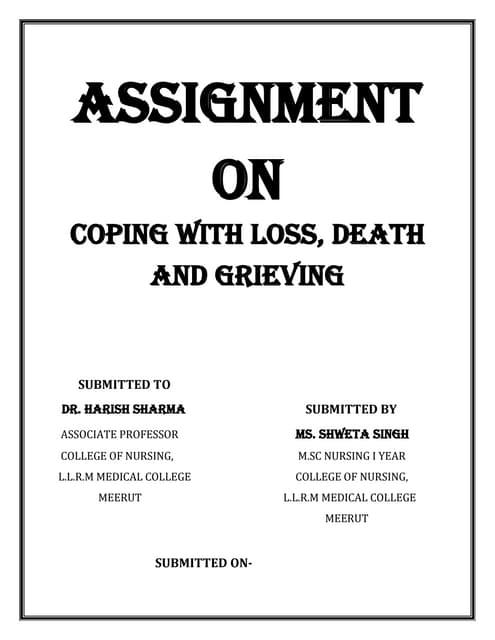 ASSIGNMENT
ON
COPING WITH LOSS, DEATH AND GRIEVING

SUBMITTED TO
DR. HARISH SHARMA
ASSOCIATE PROFESSOR
COLLEGE OF NURSING,
L.L.R.M MEDICAL COLLEGE
MEERUT

SUBMITTED BY
MS. SHWETA SINGH
M.SC NURSING I YEAR
COLLEGE OF NURSING,
L.L.R.M MEDICAL COLLEGE
MEERUT

SUBMITTED ON-